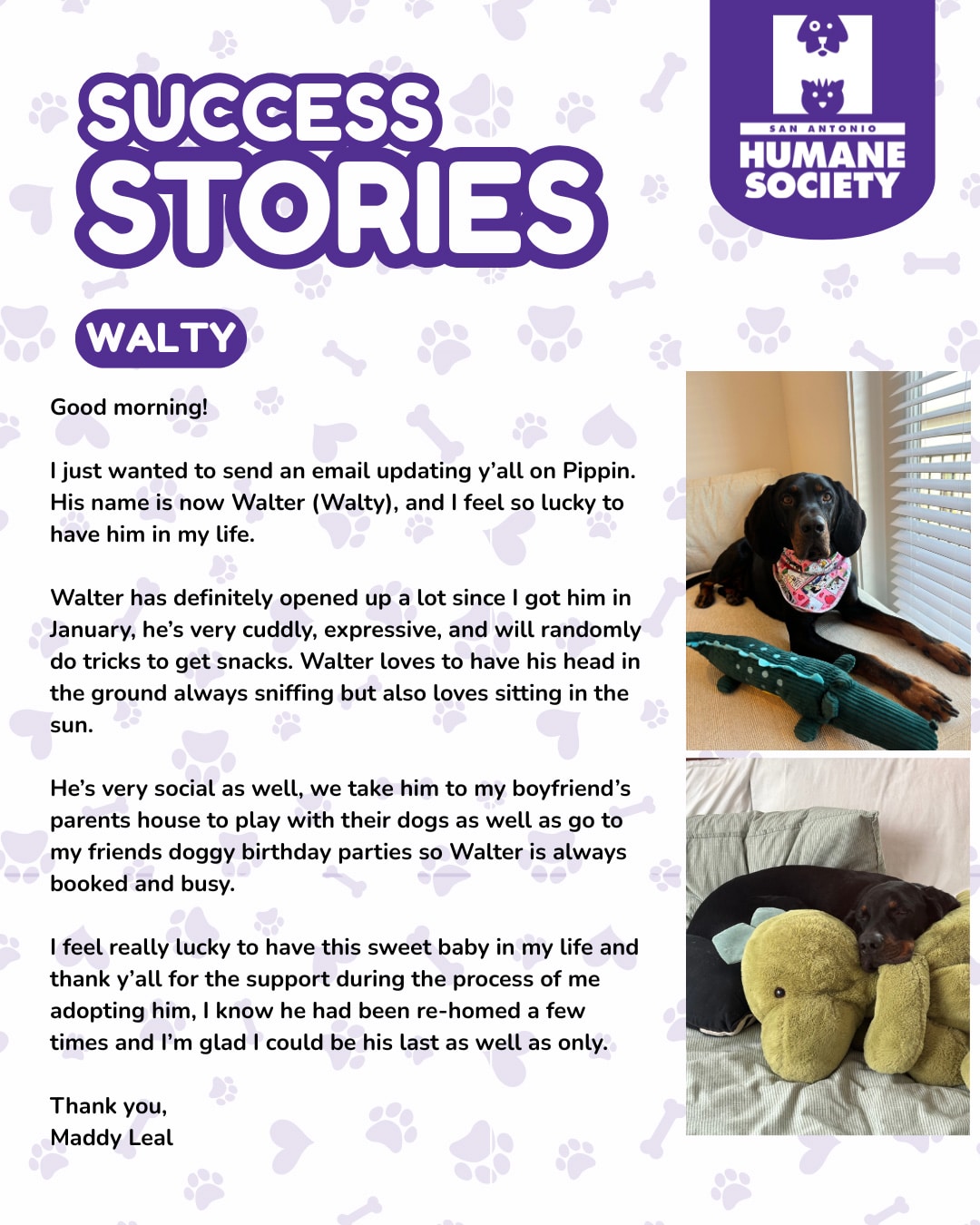 SUCCESS STORIES

SAN ANTONIO HUMANE SOCIETY

WALTY

Good morning!

I just wanted to send an email updating y'all on Pippin. His name is now Walter (Walty), and I feel so lucky to have him in my life.

Walter has definitely opened up a lot since I got him in January, he's very cuddly, expressive, and will randomly do tricks to get snacks. Walter loves to have his head in the ground always sniffing but also loves sitting in the sun.

He's very social as well, we take him to my boyfriend's parents house to play with their dogs as well as go to my friends doggy birthday parties so Walter is always booked and busy.

I feel really lucky to have this sweet baby in my life and thank y'all for the support during the process of me adopting him, I know he had been re-homed a few times and I'm glad I could be his last as well as only.

Thank you,
Maddy Leal